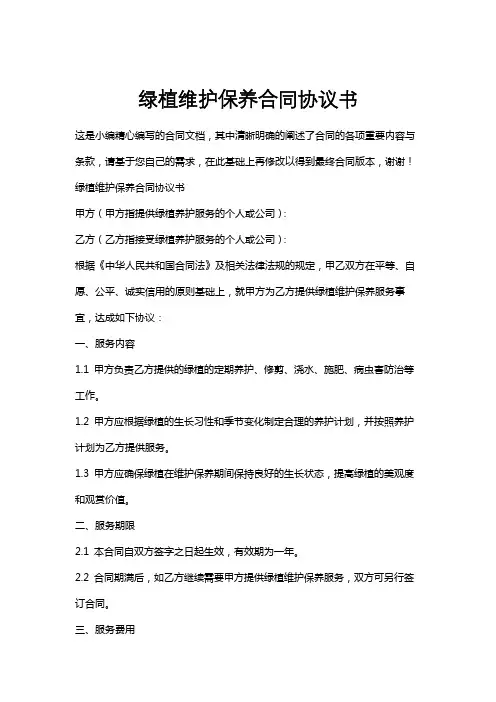 绿植维护保养合同协议书

这是小编精心编写的合同文档，其中清晰明确的阐述了合同的各项重要内容与条款，请基于您自己的需求，在此基础上再修改以得到最终合同版本，谢谢！

绿植维护保养合同协议书

甲方（甲方指提供绿植养护服务的个人或公司）：

乙方（乙方指接受绿植养护服务的个人或公司）：

根据《中华人民共和国合同法》及相关法律法规的规定，甲乙双方在平等、自愿、公平、诚实信用的原则基础上，就甲方为乙方提供绿植维护保养服务事宜，达成如下协议：

一、服务内容

1.1 甲方负责乙方提供的绿植的定期养护、修剪、浇水、施肥、病虫害防治等工作。

1.2 甲方应根据绿植的生长习性和季节变化制定合理的养护计划，并按照养护计划为乙方提供服务。

1.3 甲方应确保绿植在维护保养期间保持良好的生长状态，提高绿植的美观度和观赏价值。

二、服务期限

2.1 本合同自双方签字之日起生效，有效期为一年。

2.2 合同期满后，如乙方继续需要甲方提供绿植维护保养服务，双方可另行签订合同。

三、服务费用